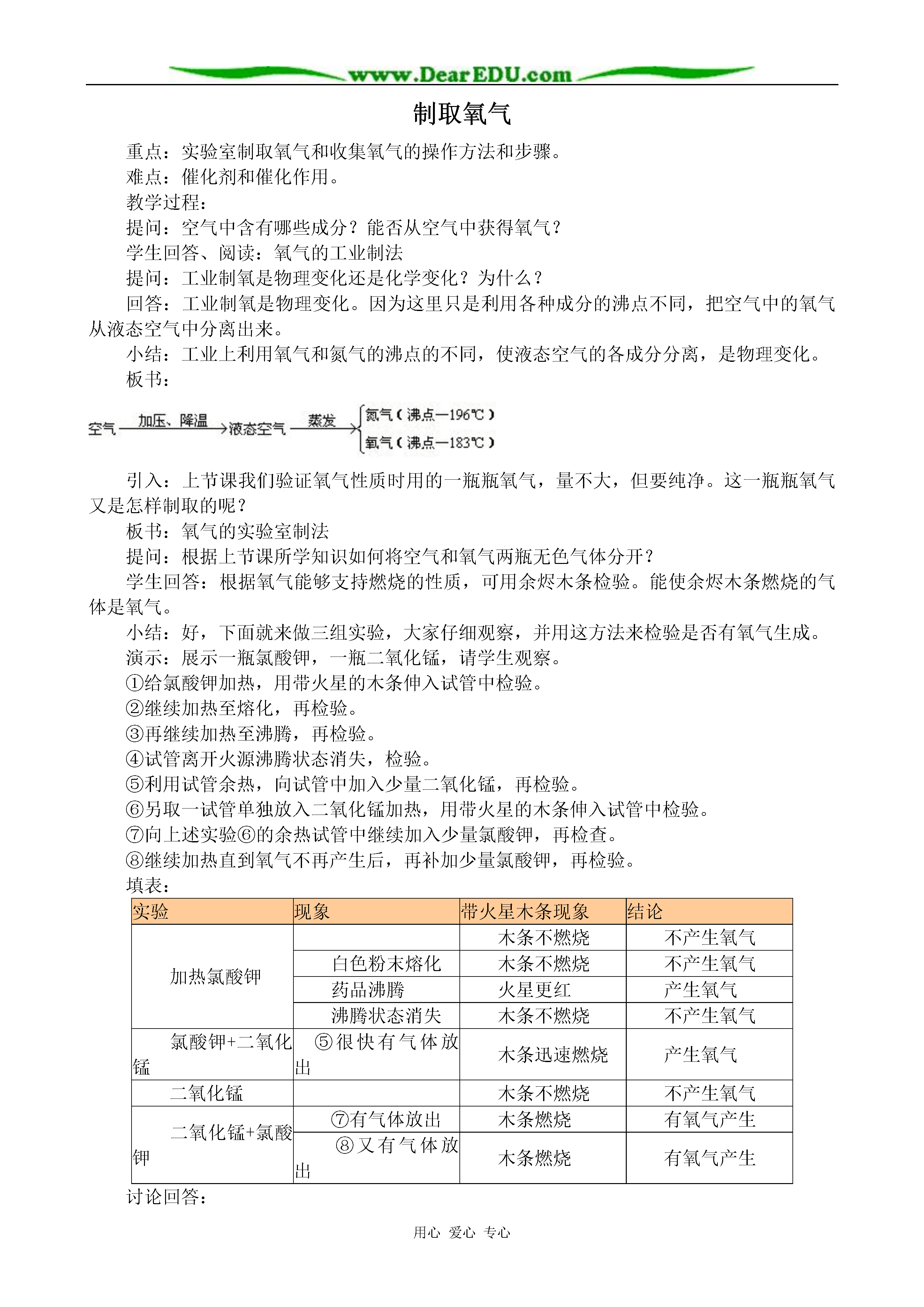 www.DearEDU.com

制取氧气

重点：实验室制取氧气和收集氧气的操作方法和步骤。
难点：催化剂和催化作用。
教学过程：
提问：空气中含有哪些成分？能否从空气中获得氧气？
学生回答、阅读：氧气的工业制法
提问：工业制氧是物理变化还是化学变化？为什么？
回答：工业制氧是物理变化。因为这里只是利用各种成分的沸点不同，把空气中的氧气从液态空气中分离出来。
小结：工业上利用氧气和氮气的沸点的不同，使液态空气的各成分分离，是物理变化。
板书：

空气 加压、降温 液态空气 蒸发 氮气（沸点—196℃） 氧气（沸点—183℃）

引入：上节课我们验证氧气性质时用的一瓶瓶氧气，量不大，但要纯净。这一瓶瓶氧气又是怎样制取的呢？
板书：氧气的实验室制法
提问：根据上节课所学知识如何将空气和氧气两瓶无色气体分开？
学生回答：根据氧气能够支持燃烧的性质，可用余烬木条检验。能使余烬木条燃烧的气体是氧气。
小结：好，下面就来做三组实验，大家仔细观察，并用这方法来检验是否有氧气生成。
演示：展示一瓶氯酸钾，一瓶二氧化锰，请学生观察。
①给氯酸钾加热，用带火星的木条伸入试管中检验。
②继续加热至熔化，再检验。
③再继续加热至沸腾，再检验。
④试管离开火源沸腾状态消失，检验。
⑤利用试管余热，向试管中加入少量二氧化锰，再检验。
⑥另取一试管单独放入二氧化锰加热，用带火星的木条伸入试管中检验。
⑦向上述实验⑥的余热试管中继续加入少量氯酸钾，再检查。
⑧继续加热直到氧气不再产生后，再补加少量氯酸钾，再检验。
填表：

| 实验 | 现象 | 带火星木条现象 | 结论 |
|---|---|---|---|
| 加热氯酸钾 | | 木条不燃烧 | 不产生氧气 |
| | 白色粉末熔化 | 木条不燃烧 | 不产生氧气 |
| | 药品沸腾 | 火星更红 | 产生氧气 |
| | 沸腾状态消失 | 木条不燃烧 | 不产生氧气 |
| 氯酸钾+二氧化锰 | ⑤很快有气体放出 | 木条迅速燃烧 | 产生氧气 |
| 二氧化锰 | | 木条不燃烧 | 不产生氧气 |
| 二氧化锰+氯酸钾 | ⑦有气体放出 | 木条燃烧 | 有氧气产生 |
| | ⑧又有气体放出 | 木条燃烧 | 有氧气产生 |

讨论回答：

用心 爱心 专心